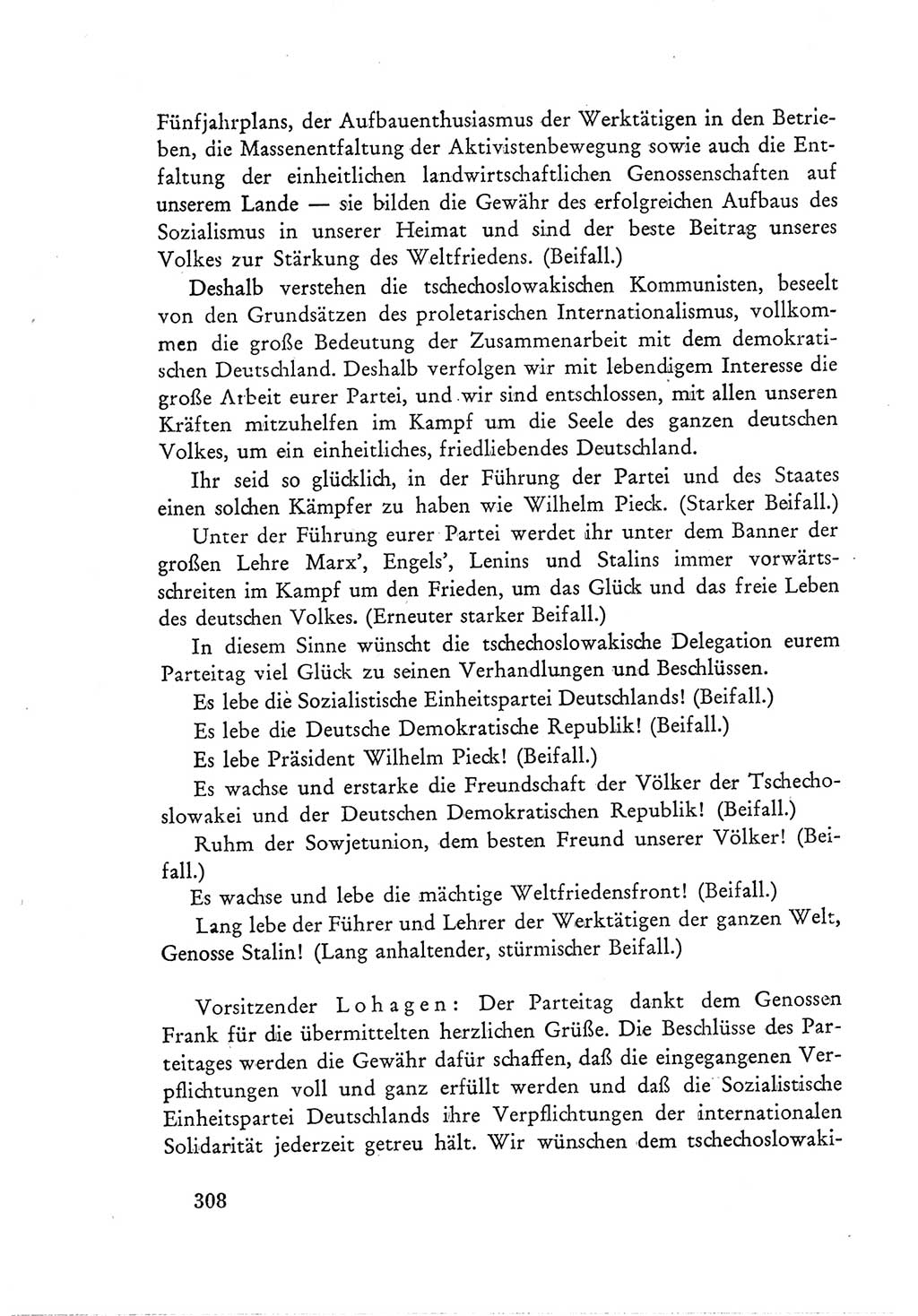 Fünfjahrplans, der Aufbauenthusiasmus der Werktätigen in den Betrieben, die Massenentfaltung der Aktivistenbewegung sowie auch die Entfaltung der einheitlichen landwirtschaftlichen Genossenschaften auf unserem Lande — sie bilden die Gewähr des erfolgreichen Aufbaus des Sozialismus in unserer Heimat und sind der beste Beitrag unseres Volkes zur Stärkung des Weltfriedens. (Beifall.)

Deshalb verstehen die tschechoslowakischen Kommunisten, beseelt von den Grundsätzen des proletarischen Internationalismus, vollkommen die große Bedeutung der Zusammenarbeit mit dem demokratischen Deutschland. Deshalb verfolgen wir mit lebendigem Interesse die große Arbeit eurer Partei, und wir sind entschlossen, mit allen unseren Kräften mitzuhelfen im Kampf um die Seele des ganzen deutschen Volkes, um ein einheitliches, friedliebendes Deutschland.

Ihr seid so glücklich, in der Führung der Partei und des Staates einen solchen Kämpfer zu haben wie Wilhelm Pieck. (Starker Beifall.)

Unter der Führung eurer Partei werdet ihr unter dem Banner der großen Lehre Marx', Engels', Lenins und Stalins immer vorwärtsschreiten im Kampf um den Frieden, um das Glück und das freie Leben des deutschen Volkes. (Erneuter starker Beifall.)

In diesem Sinne wünscht die tschechoslowakische Delegation eurem Parteitag viel Glück zu seinen Verhandlungen und Beschlüssen.

Es lebe die Sozialistische Einheitspartei Deutschlands! (Beifall.)

Es lebe die Deutsche Demokratische Republik! (Beifall.)

Es lebe Präsident Wilhelm Pieck! (Beifall.)

Es wachse und erstarke die Freundschaft der Völker der Tschechoslowakei und der Deutschen Demokratischen Republik! (Beifall.)

Ruhm der Sowjetunion, dem besten Freund unserer Völker! (Beifall.)

Es wachse und lebe die mächtige Weltfriedensfront! (Beifall.)

Lang lebe der Führer und Lehrer der Werktätigen der ganzen Welt, Genosse Stalin! (Lang anhaltender, stürmischer Beifall.)

Vorsitzender Lohagen: Der Parteitag dankt dem Genossen Frank für die übermittelten herzlichen Grüße. Die Beschlüsse des Parteitages werden die Gewähr dafür schaffen, daß die eingegangenen Verpflichtungen voll und ganz erfüllt werden und daß die Sozialistische Einheitspartei Deutschlands ihre Verpflichtungen der internationalen Solidarität jederzeit getreu hält. Wir wünschen dem tschechoslowaki-

308